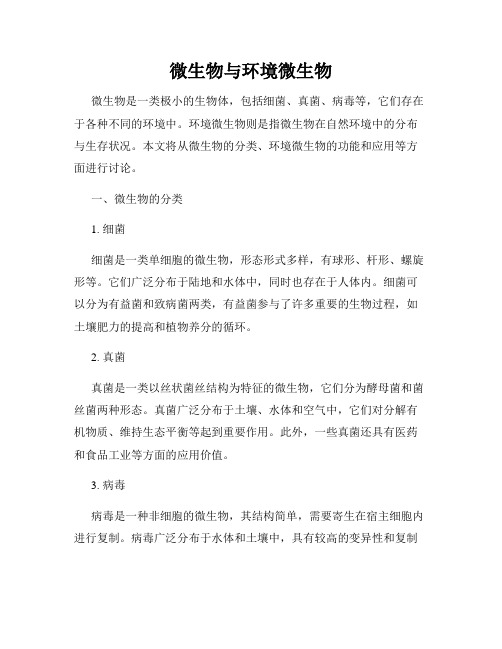 微生物与环境微生物

微生物是一类极小的生物体，包括细菌、真菌、病毒等，它们存在于各种不同的环境中。环境微生物则是指微生物在自然环境中的分布与生存状况。本文将从微生物的分类、环境微生物的功能和应用等方面进行讨论。

一、微生物的分类

1. 细菌

细菌是一类单细胞的微生物，形态形式多样，有球形、杆形、螺旋形等。它们广泛分布于陆地和水体中，同时也存在于人体内。细菌可以分为有益菌和致病菌两类，有益菌参与了许多重要的生物过程，如土壤肥力的提高和植物养分的循环。

2. 真菌

真菌是一类以丝状菌丝结构为特征的微生物，它们分为酵母菌和菌丝菌两种形态。真菌广泛分布于土壤、水体和空气中，它们对分解有机物质、维持生态平衡等起到重要作用。此外，一些真菌还具有医药和食品工业等方面的应用价值。

3. 病毒

病毒是一种非细胞的微生物，其结构简单，需要寄生在宿主细胞内进行复制。病毒广泛分布于水体和土壤中，具有较高的变异性和复制